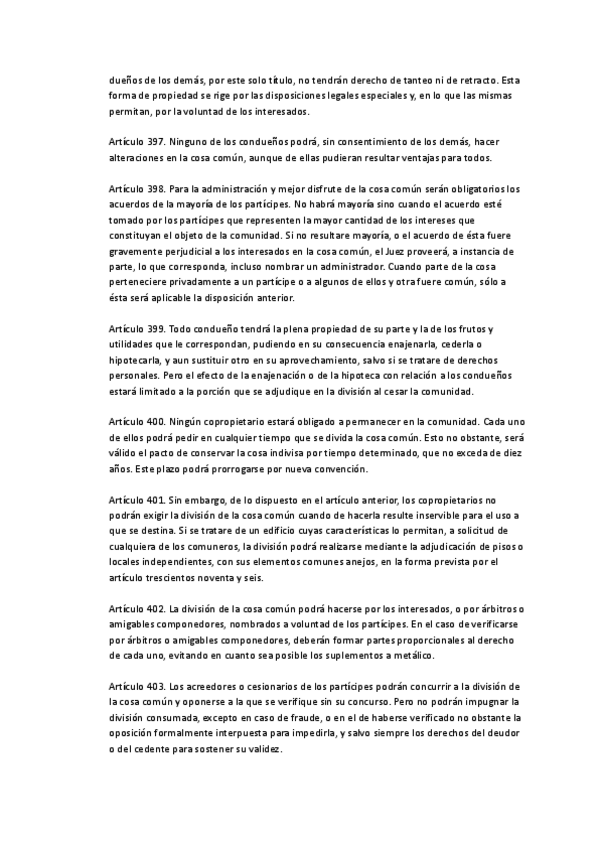 dueños de los demás, por este solo título, no tendrán derecho de tanteo ni de retracto. Esta forma de propiedad se rige por las disposiciones legales especiales y, en lo que las mismas permitan, por la voluntad de los interesados.

Artículo 397. Ninguno de los condueños podrá, sin consentimiento de los demás, hacer alteraciones en la cosa común, aunque de ellas pudieran resultar ventajas para todos.

Artículo 398. Para la administración y mejor disfrute de la cosa común serán obligatorios los acuerdos de la mayoría de los partícipes. No habrá mayoría sino cuando el acuerdo esté tomado por los partícipes que representen la mayor cantidad de los intereses que constituyan el objeto de la comunidad. Si no resultare mayoría, o el acuerdo de ésta fuere gravemente perjudicial a los interesados en la cosa común, el Juez proveerá, a instancia de parte, lo que corresponda, incluso nombrar un administrador. Cuando parte de la cosa perteneciere privadamente a un partícipe o a algunos de ellos y otra fuere común, sólo a ésta será aplicable la disposición anterior.

Artículo 399. Todo condueño tendrá la plena propiedad de su parte y la de los frutos y utilidades que le correspondan, pudiendo en su consecuencia enajenarla, cederla o hipotecarla, y aun sustituir otro en su aprovechamiento, salvo si se tratare de derechos personales. Pero el efecto de la enajenación o de la hipoteca con relación a los condueños estará limitado a la porción que se adjudique en la división al cesar la comunidad.

Artículo 400. Ningún copropietario estará obligado a permanecer en la comunidad. Cada uno de ellos podrá pedir en cualquier tiempo que se divida la cosa común. Esto no obstante, será válido el pacto de conservar la cosa indivisa por tiempo determinado, que no exceda de diez años. Este plazo podrá prorrogarse por nueva convención.

Artículo 401. Sin embargo, de lo dispuesto en el artículo anterior, los copropietarios no podrán exigir la división de la cosa común cuando de hacerla resulte inservible para el uso a que se destina. Si se tratare de un edificio cuyas características lo permitan, a solicitud de cualquiera de los comuneros, la división podrá realizarse mediante la adjudicación de pisos o locales independientes, con sus elementos comunes anejos, en la forma prevista por el artículo trescientos noventa y seis.

Artículo 402. La división de la cosa común podrá hacerse por los interesados, o por árbitros o amigables componedores, nombrados a voluntad de los partícipes. En el caso de verificarse por árbitros o amigables componedores, deberán formar partes proporcionales al derecho de cada uno, evitando en cuanto sea posible los suplementos a metálico.

Artículo 403. Los acreedores o cesionarios de los partícipes podrán concurrir a la división de la cosa común y oponerse a la que se verifique sin su concurso. Pero no podrán impugnar la división consumada, excepto en caso de fraude, o en el de haberse verificado no obstante la oposición formalmente interpuesta para impedirla, y salvo siempre los derechos del deudor o del cedente para sostener su validez.